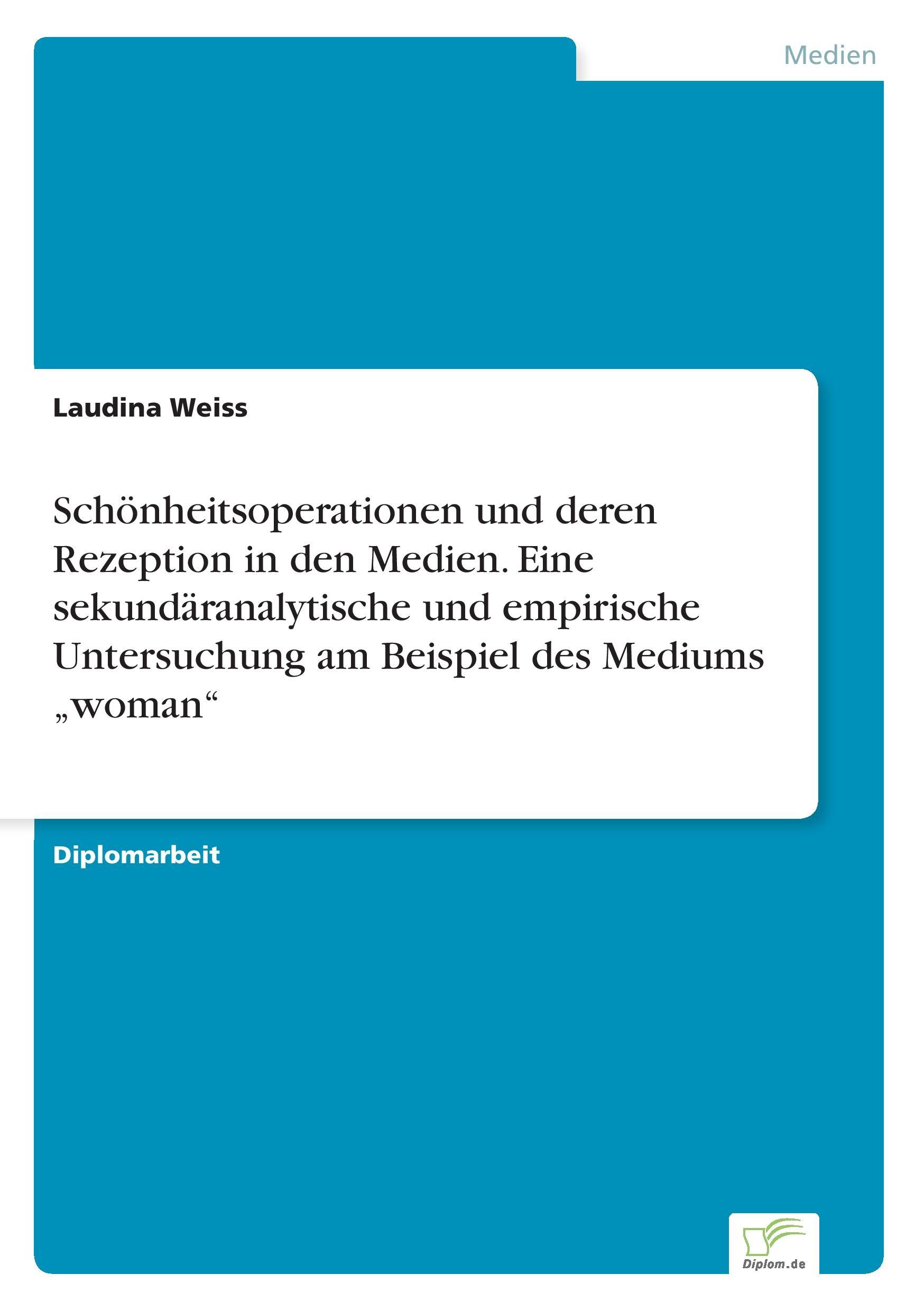 Medien

Laudina Weiss

Schönheitsoperationen und deren Rezeption in den Medien. Eine sekundäranalytische und empirische Untersuchung am Beispiel des Mediums „woman“

Diplomarbeit

Diplom.de